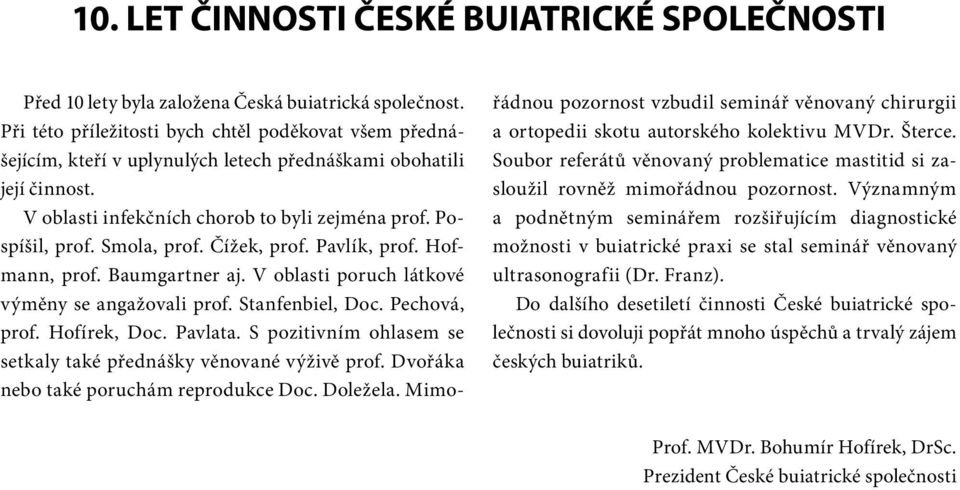 10. LET ČINNOSTI ČESKÉ BUIATRICKÉ SPOLEČNOSTI

Před 10 lety byla založena Česká buiatrická společnost. Při této příležitosti bych chtěl poděkovat všem přednášejícím, kteří v uplynulých letech přednáškami obohatili její činnost.

V oblasti infekčních chorob to byli zejména prof. Pospíšil, prof. Smola, prof. Čížek, prof. Pavlík, prof. Hofmann, prof. Baumgartner aj. V oblasti poruch látkové výměny se angažovali prof. Stanfenbiel, Doc. Pechová, prof. Hofírek, Doc. Pavlata. S pozitivním ohlasem se setkaly také přednášky věnované výživě prof. Dvořáka nebo také poruchám reprodukce Doc. Doležela. Mimořádnou pozornost vzbudil seminář věnovaný chirurgii a ortopedii skotu autorského kolektivu MVDr. Šterce. Soubor referátů věnovaný problematice mastitid si zasloužil rovněž mimořádnou pozornost. Významným a podnětným seminářem rozšiřujícím diagnostické možnosti v buiatrické praxi se stal seminář věnovaný ultrasonografii (Dr. Franz).

Do dalšího desetiletí činnosti České buiatrické společnosti si dovoluji popřát mnoho úspěchů a trvalý zájem českých buiatriků.

Prof. MVDr. Bohumír Hofírek, DrSc.
Prezident České buiatrické společnosti